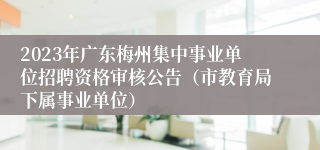 2023年广东梅州集中事业单位招聘资格审核公告（市教育局下属事业单位）